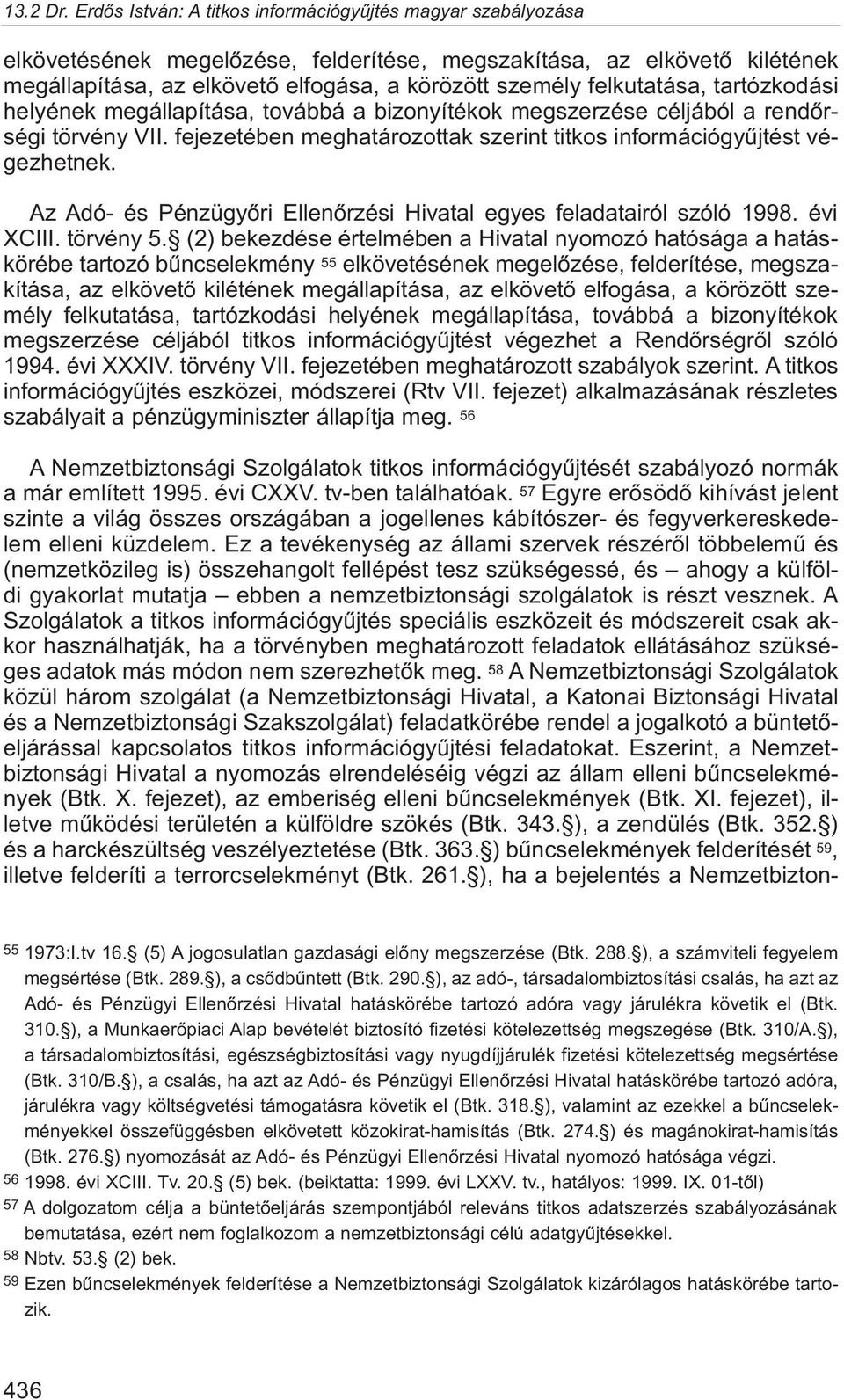 13.2 Dr. Erdős István: A titkos információgyűjtés magyar szabályozása

elkövetésének megelőzése, felderítése, megszakítása, az elkövető kilétének megállapítása, az elkövető elfogása, a körözött személy felkutatása, tartózkodási helyének megállapítása, továbbá a bizonyítékok megszerzése céljából a rendőrségi törvény VII. fejezetében meghatározottak szerint titkos információgyűjtést végezhetnek.

Az Adó- és Pénzügyőri Ellenőrzési Hivatal egyes feladatairól szóló 1998. évi XCIII. törvény 5.§ (2) bekezdése értelmében a Hivatal nyomozó hatósága a hatáskörébe tartozó bűncselekmény 55 elkövetésének megelőzése, felderítése, megszakítása, az elkövető kilétének megállapítása, az elkövető elfogása, a körözött személy felkutatása, tartózkodási helyének megállapítása, továbbá a bizonyítékok megszerzése céljából titkos információgyűjtést végezhet a Rendőrségről szóló 1994. évi XXXIV. törvény VII. fejezetében meghatározott szabályok szerint. A titkos információgyűjtés eszközei, módszerei (Rtv VII. fejezet) alkalmazásának részletes szabályait a pénzügyminiszter állapítja meg. 56

A Nemzetbiztonsági Szolgálatok titkos információgyűjtését szabályozó normák a már említett 1995. évi CXXV. tv-ben találhatóak. 57 Egyre erősödő kihívást jelent szinte a világ összes országában a jogellenes kábítószer- és fegyverkereskedelem elleni küzdelem. Ez a tevékenység az állami szervek részéről többelemű és (nemzetközileg is) összehangolt fellépést tesz szükségessé, és – ahogy a külföldi gyakorlat mutatja – ebben a nemzetbiztonsági szolgálatok is részt vesznek. A Szolgálatok a titkos információgyűjtés speciális eszközeit és módszereit csak akkor használhatják, ha a törvényben meghatározott feladatok ellátásához szükséges adatok más módon nem szerezhetők meg. 58 A Nemzetbiztonsági Szolgálatok közül három szolgálat (a Nemzetbiztonsági Hivatal, a Katonai Biztonsági Hivatal és a Nemzetbiztonsági Szakszolgálat) feladatkörébe rendel a jogalkotó a büntetőeljárással kapcsolatos titkos információgyűjtési feladatokat. Eszerint, a Nemzetbiztonsági Hivatal a nyomozás elrendeléséig végzi az állam elleni bűncselekmények (Btk. X. fejezet), az emberiség elleni bűncselekmények (Btk. XI. fejezet), illetve működési területén a külföldre szökés (Btk. 343.§), a zendülés (Btk. 352.§) és a harckészültség veszélyeztetése (Btk. 363.§) bűncselekmények felderítését 59, illetve felderíti a terrorcselekményt (Btk. 261.§), ha a bejelentés a Nemzetbizton-

55 1973:I.tv 16.§ (5) A jogosulatlan gazdasági előny megszerzése (Btk. 288.§), a számviteli fegyelem megsértése (Btk. 289.§), a csődbűntett (Btk. 290.§), az adó-, társadalombiztosítási csalás, ha azt az Adó- és Pénzügyi Ellenőrzési Hivatal hatáskörébe tartozó adóra vagy járulékra követik el (Btk. 310.§), a Munkaerőpiaci Alap bevételét biztosító fizetési kötelezettség megszegése (Btk. 310/A.§), a társadalombiztosítási, egészségbiztosítási vagy nyugdíjjárulék fizetési kötelezettség megsértése (Btk. 310/B.§), a csalás, ha azt az Adó- és Pénzügyi Ellenőrzési Hivatal hatáskörébe tartozó adóra, járulékra vagy költségvetési támogatásra követik el (Btk. 318.§), valamint az ezekkel a bűncselekményekkel összefüggésben elkövetett közokirat-hamisítás (Btk. 274.§) és magánokirat-hamisítás (Btk. 276.§) nyomozását az Adó- és Pénzügyi Ellenőrzési Hivatal nyomozó hatósága végzi.
56 1998. évi XCIII. Tv. 20.§ (5) bek. (beiktatta: 1999. évi LXXV. tv., hatályos: 1999. IX. 01-től)
57 A dolgozatom célja a büntetőeljárás szempontjából releváns titkos adatszerzés szabályozásának bemutatása, ezért nem foglalkozom a nemzetbiztonsági célú adatgyűjtésekkel.
58 Nbtv. 53.§ (2) bek.
59 Ezen bűncselekmények felderítése a Nemzetbiztonsági Szolgálatok kizárólagos hatáskörébe tartozik.

436